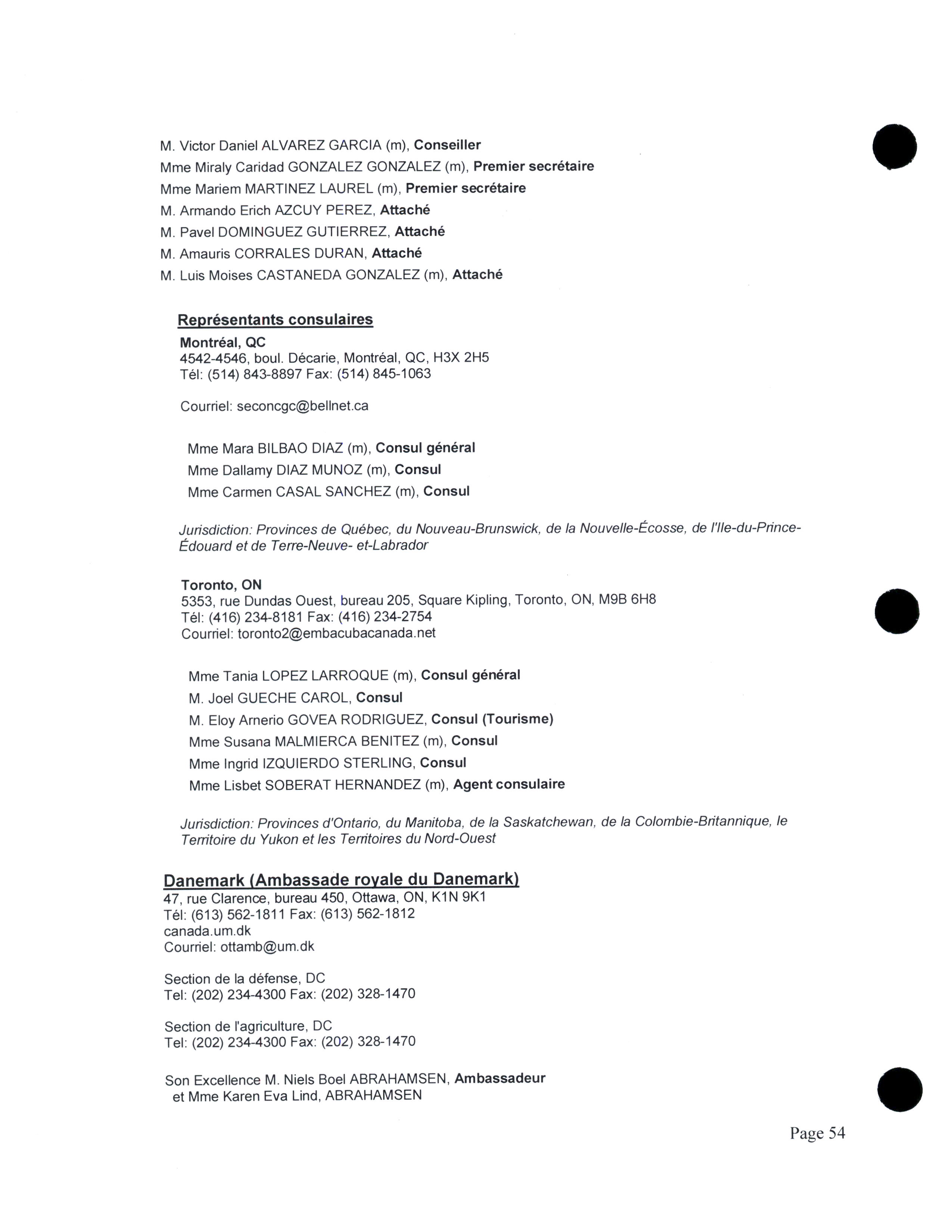 M. Victor Daniel ALVAREZ GARCIA (m), Conseiller
Mme Miraly Caridad GONZALEZ GONZALEZ (m), Premier secrétaire
Mme Mariem MARTINEZ LAUREL (m), Premier secrétaire
M. Armando Erich AZCUY PEREZ, Attaché
M. Pavel DOMINGUEZ GUTIERREZ, Attaché
M. Amauris CORRALES DURAN, Attaché
M. Luis Moises CASTANEDA GONZALEZ (m), Attaché

Représentants consulaires

Montréal, QC
4542-4546, boul. Décarie, Montréal, QC, H3X 2H5
Tél: (514) 843-8897 Fax: (514) 845-1063

Courriel: seconcgc@bellnet.ca

Mme Mara BILBAO DIAZ (m), Consul général
Mme Dallamy DIAZ MUNOZ (m), Consul
Mme Carmen CASAL SANCHEZ (m), Consul

Jurisdiction: Provinces de Québec, du Nouveau-Brunswick, de la Nouvelle-Écosse, de l'Ile-du-Prince-Édouard et de Terre-Neuve- et-Labrador

Toronto, ON
5353, rue Dundas Ouest, bureau 205, Square Kipling, Toronto, ON, M9B 6H8
Tél: (416) 234-8181 Fax: (416) 234-2754
Courriel: toronto2@embacubacanada.net

Mme Tania LOPEZ LARROQUE (m), Consul général
M. Joel GUECHE CAROL, Consul
M. Eloy Arnerio GOVEA RODRIGUEZ, Consul (Tourisme)
Mme Susana MALMIERCA BENITEZ (m), Consul
Mme Ingrid IZQUIERDO STERLING, Consul
Mme Lisbet SOBERAT HERNANDEZ (m), Agent consulaire

Jurisdiction: Provinces d'Ontario, du Manitoba, de la Saskatchewan, de la Colombie-Britannique, le Territoire du Yukon et les Territoires du Nord-Ouest

Danemark (Ambassade royale du Danemark)
47, rue Clarence, bureau 450, Ottawa, ON, K1N 9K1
Tél: (613) 562-1811 Fax: (613) 562-1812
canada.um.dk
Courriel: ottamb@um.dk

Section de la défense, DC
Tel: (202) 234-4300 Fax: (202) 328-1470

Section de l'agriculture, DC
Tel: (202) 234-4300 Fax: (202) 328-1470

Son Excellence M. Niels Boel ABRAHAMSEN, Ambassadeur
et Mme Karen Eva Lind, ABRAHAMSEN

Page 54